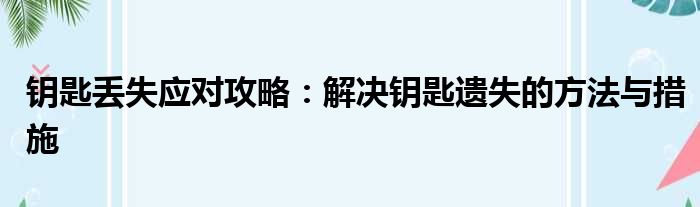 钥匙丢失应对攻略：解决钥匙遗失的方法与措施